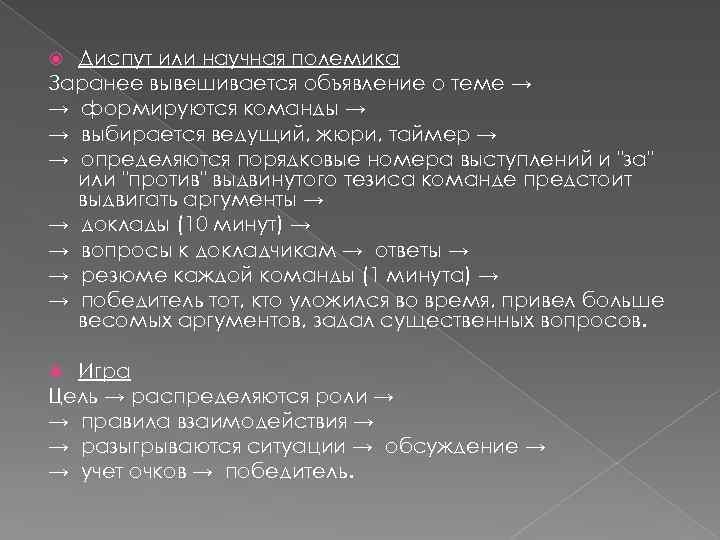 Диспут или научная полемика
Заранее вывешивается объявление о теме →
→ формируются команды →
→ выбирается ведущий, жюри, таймер →
→ определяются порядковые номера выступлений и "за" или "против" выдвинутого тезиса команде предстоит выдвигать аргументы →
→ доклады (10 минут) →
→ вопросы к докладчикам → ответы →
→ резюме каждой команды (1 минута) →
→ победитель тот, кто уложился во время, привел больше весомых аргументов, задал существенных вопросов.

Игра
Цель → распределяются роли →
→ правила взаимодействия →
→ разыгрываются ситуации → обсуждение →
→ учет очков → победитель.